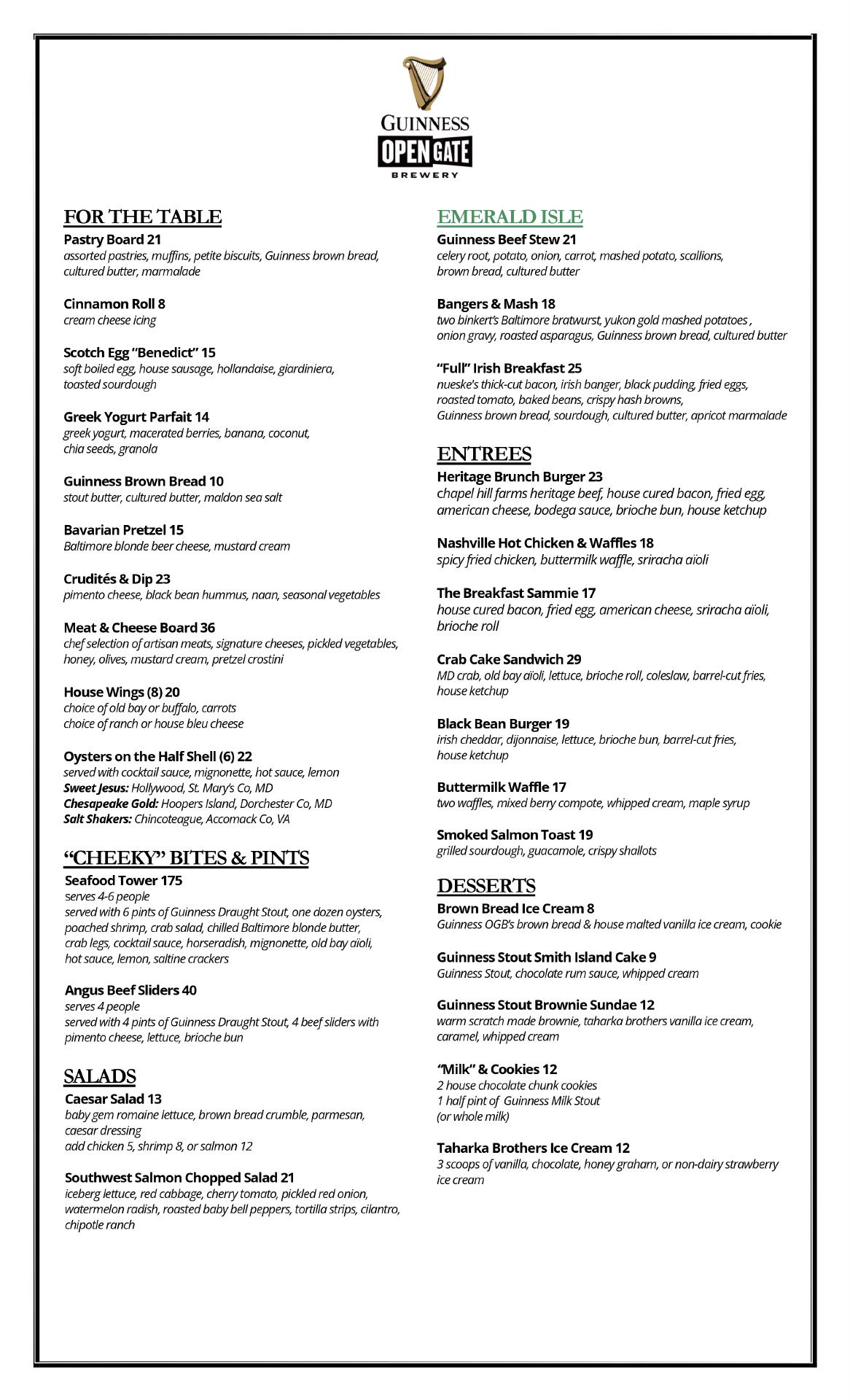 GUINNESS
OPEN GATE
BREWERY

FOR THE TABLE

Pastry Board 21
assorted pastries, muffins, petite biscuits, Guinness brown bread, cultured butter, marmalade

Cinnamon Roll 8
cream cheese icing

Scotch Egg "Benedict" 15
soft boiled egg, house sausage, hollandaise, giardiniera, toasted sourdough

Greek Yogurt Parfait 14
greek yogurt, macerated berries, banana, coconut, chia seeds, granola

Guinness Brown Bread 10
stout butter, cultured butter, maldon sea salt

Bavarian Pretzel 15
Baltimore blonde beer cheese, mustard cream

Crudités & Dip 23
pimento cheese, black bean hummus, naan, seasonal vegetables

Meat & Cheese Board 36
chef selection of artisan meats, signature cheeses, pickled vegetables, honey, olives, mustard cream, pretzel crostini

House Wings (8) 20
choice of old bay or buffalo, carrots
choice of ranch or house bleu cheese

Oysters on the Half Shell (6) 22
served with cocktail sauce, mignonette, hot sauce, lemon
Sweet Jesus: Hollywood, St. Mary's Co, MD
Chesapeake Gold: Hoopers Island, Dorchester Co, MD
Salt Shakers: Chincoteague, Accomack Co, VA

"CHEEKY" BITES & PINTS

Seafood Tower 175
serves 4-6 people
served with 6 pints of Guinness Draught Stout, one dozen oysters, poached shrimp, crab salad, chilled Baltimore blonde butter, crab legs, cocktail sauce, horseradish, mignonette, old bay aioli, hot sauce, lemon, saltine crackers

Angus Beef Sliders 40
serves 4 people
served with 4 pints of Guinness Draught Stout, 4 beef sliders with pimento cheese, lettuce, brioche bun

SALADS

Caesar Salad 13
baby gem romaine lettuce, brown bread crumble, parmesan, caesar dressing
add chicken 5, shrimp 8, or salmon 12

Southwest Salmon Chopped Salad 21
iceberg lettuce, red cabbage, cherry tomato, pickled red onion, watermelon radish, roasted baby bell peppers, tortilla strips, cilantro, chipotle ranch

EMERALD ISLE

Guinness Beef Stew 21
celery root, potato, onion, carrot, mashed potato, scallions, brown bread, cultured butter

Bangers & Mash 18
two binkert's Baltimore bratwurst, yukon gold mashed potatoes , onion gravy, roasted asparagus, Guinness brown bread, cultured butter

"Full" Irish Breakfast 25
nueske's thick-cut bacon, irish banger, black pudding, fried eggs, roasted tomato, baked beans, crispy hash browns, Guinness brown bread, sourdough, cultured butter, apricot marmalade

ENTREES

Heritage Brunch Burger 23
chapel hill farms heritage beef, house cured bacon, fried egg, american cheese, bodega sauce, brioche bun, house ketchup

Nashville Hot Chicken & Waffles 18
spicy fried chicken, buttermilk waffle, sriracha aïoli

The Breakfast Sammie 17
house cured bacon, fried egg, american cheese, sriracha aïoli, brioche roll

Crab Cake Sandwich 29
MD crab, old bay aïoli, lettuce, brioche roll, coleslaw, barrel-cut fries, house ketchup

Black Bean Burger 19
irish cheddar, dijonnaise, lettuce, brioche bun, barrel-cut fries, house ketchup

Buttermilk Waffle 17
two waffles, mixed berry compote, whipped cream, maple syrup

Smoked Salmon Toast 19
grilled sourdough, guacamole, crispy shallots

DESSERTS

Brown Bread Ice Cream 8
Guinness OGB's brown bread & house malted vanilla ice cream, cookie

Guinness Stout Smith Island Cake 9
Guinness Stout, chocolate rum sauce, whipped cream

Guinness Stout Brownie Sundae 12
warm scratch made brownie, taharka brothers vanilla ice cream, caramel, whipped cream

"Milk" & Cookies 12
2 house chocolate chunk cookies
1 half pint of Guinness Milk Stout
(or whole milk)

Taharka Brothers Ice Cream 12
3 scoops of vanilla, chocolate, honey graham, or non-dairy strawberry ice cream